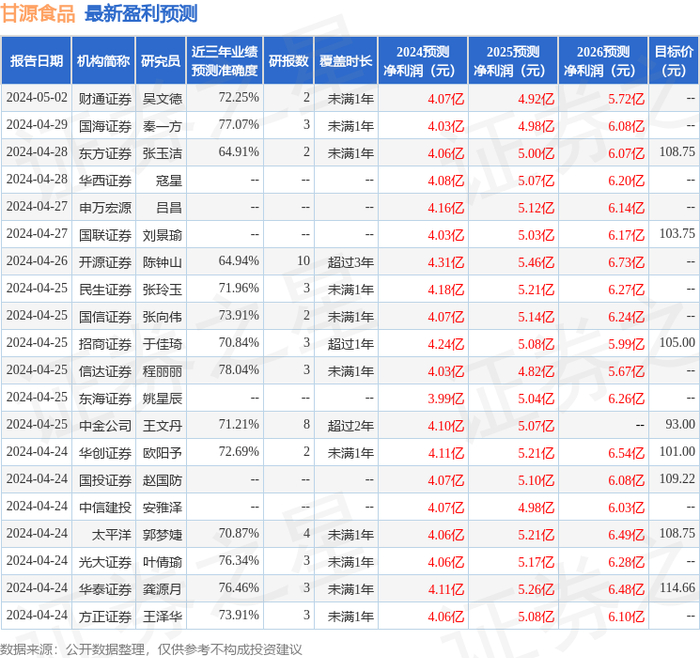 甘源食品 最新盈利预测

| 报告日期 | 机构简称 | 研究员 | 近三年业绩预测准确度 | 研报数 | 覆盖时长 | 2024预测净利润（元） | 2025预测净利润（元） | 2026预测净利润（元） | 目标价（元） |
|---|---|---|---|---|---|---|---|---|---|
| 2024-05-02 | 财通证券 | 吴文德 | 72.25% | 2 | 未满1年 | 4.07亿 | 4.92亿 | 5.72亿 | -- |
| 2024-04-29 | 国海证券 | 秦一方 | 77.07% | 3 | 未满1年 | 4.03亿 | 4.98亿 | 6.08亿 | -- |
| 2024-04-28 | 东方证券 | 张玉洁 | 64.91% | 2 | 未满1年 | 4.06亿 | 5.00亿 | 6.07亿 | 108.75 |
| 2024-04-28 | 华西证券 | 寇星 | -- | -- | -- | 4.08亿 | 5.07亿 | 6.20亿 | -- |
| 2024-04-27 | 申万宏源 | 吕昌 | -- | -- | -- | 4.16亿 | 5.12亿 | 6.14亿 | -- |
| 2024-04-27 | 国联证券 | 刘景瑜 | -- | -- | -- | 4.03亿 | 5.03亿 | 6.17亿 | 103.75 |
| 2024-04-26 | 开源证券 | 陈钟山 | 64.94% | 10 | 超过3年 | 4.31亿 | 5.46亿 | 6.73亿 | -- |
| 2024-04-25 | 民生证券 | 张玲玉 | 71.96% | 3 | 未满1年 | 4.18亿 | 5.21亿 | 6.27亿 | -- |
| 2024-04-25 | 国信证券 | 张向伟 | 73.91% | 2 | 未满1年 | 4.07亿 | 5.14亿 | 6.24亿 | -- |
| 2024-04-25 | 招商证券 | 于佳琦 | 70.84% | 3 | 超过1年 | 4.24亿 | 5.08亿 | 5.99亿 | 105.00 |
| 2024-04-25 | 信达证券 | 程丽丽 | 78.04% | 3 | 未满1年 | 4.03亿 | 4.82亿 | 5.67亿 | -- |
| 2024-04-25 | 东海证券 | 姚星辰 | -- | -- | -- | 3.99亿 | 5.04亿 | 6.26亿 | -- |
| 2024-04-25 | 中金公司 | 王文丹 | 71.21% | 8 | 超过2年 | 4.10亿 | 5.07亿 | -- | 93.00 |
| 2024-04-24 | 华创证券 | 欧阳予 | 72.69% | 2 | 未满1年 | 4.11亿 | 5.21亿 | 6.54亿 | 101.00 |
| 2024-04-24 | 国投证券 | 赵国防 | -- | -- | -- | 4.07亿 | 5.10亿 | 6.08亿 | 109.22 |
| 2024-04-24 | 中信建投 | 安雅泽 | -- | -- | -- | 4.07亿 | 4.98亿 | 6.03亿 | -- |
| 2024-04-24 | 太平洋 | 郭梦婕 | 70.87% | 4 | 未满1年 | 4.06亿 | 5.21亿 | 6.49亿 | 108.75 |
| 2024-04-24 | 光大证券 | 叶倩瑜 | 76.34% | 3 | 未满1年 | 4.06亿 | 5.17亿 | 6.28亿 | -- |
| 2024-04-24 | 华泰证券 | 龚源月 | 76.46% | 3 | 未满1年 | 4.11亿 | 5.26亿 | 6.48亿 | 114.66 |
| 2024-04-24 | 方正证券 | 王泽华 | 73.91% | 3 | 未满1年 | 4.06亿 | 5.08亿 | 6.10亿 | -- |

数据来源：公开数据整理，仅供参考不构成投资建议